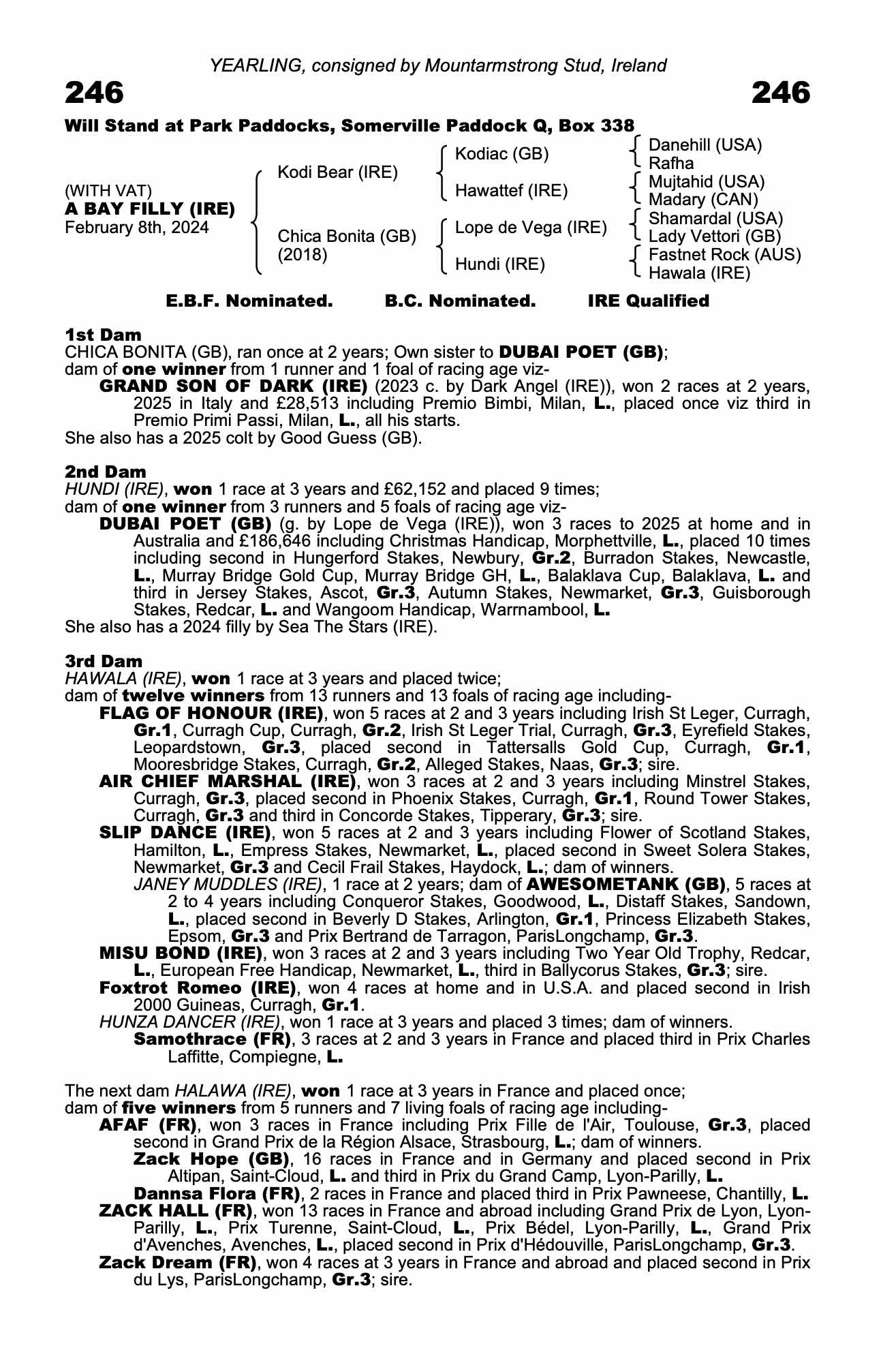 YEARLING, consigned by Mountarmstrong Stud, Ireland

246

246

Will Stand at Park Paddocks, Somerville Paddock Q, Box 338

(WITH VAT)
A BAY FILLY (IRE)
February 8th, 2024

Kodi Bear (IRE)

Chica Bonita (GB) (2018)

Kodiac (GB)

Hawattef (IRE)

Lope de Vega (IRE)

Hundi (IRE)

Danehill (USA)
Rafha

Mujtahid (USA)
Madary (CAN)

Shamardal (USA)
Lady Vettori (GB)

Fastnet Rock (AUS)
Hawala (IRE)

E.B.F. Nominated. B.C. Nominated. IRE Qualified

1st Dam
CHICA BONITA (GB), ran once at 2 years; Own sister to DUBAI POET (GB);
dam of one winner from 1 runner and 1 foal of racing age viz-
GRAND SON OF DARK (IRE) (2023 c. by Dark Angel (IRE)), won 2 races at 2 years, 2025 in Italy and £28,513 including Premio Bimbi, Milan, L., placed once viz third in Premio Primi Passi, Milan, L., all his starts.
She also has a 2025 colt by Good Guess (GB).

2nd Dam
HUNDI (IRE), won 1 race at 3 years and £62,152 and placed 9 times;
dam of one winner from 3 runners and 5 foals of racing age viz-
DUBAI POET (GB) (g. by Lope de Vega (IRE)), won 3 races to 2025 at home and in Australia and £186,646 including Christmas Handicap, Morphettville, L., placed 10 times including second in Hungerford Stakes, Newbury, Gr.2, Burradon Stakes, Newcastle, L., Murray Bridge Gold Cup, Murray Bridge GH, L., Balaklava Cup, Balaklava, L. and third in Jersey Stakes, Ascot, Gr.3, Autumn Stakes, Newmarket, Gr.3, Guisborough Stakes, Redcar, L. and Wangoom Handicap, Warrnambool, L.
She also has a 2024 filly by Sea The Stars (IRE).

3rd Dam
HAWALA (IRE), won 1 race at 3 years and placed twice;
dam of twelve winners from 13 runners and 13 foals of racing age including-
FLAG OF HONOUR (IRE), won 5 races at 2 and 3 years including Irish St Leger, Curragh, Gr.1, Curragh Cup, Curragh, Gr.2, Irish St Leger Trial, Curragh, Gr.3, Eyrefield Stakes, Leopardstown, Gr.3, placed second in Tattersalls Gold Cup, Curragh, Gr.1, Mooresbridge Stakes, Curragh, Gr.2, Alleged Stakes, Naas, Gr.3; sire.
AIR CHIEF MARSHAL (IRE), won 3 races at 2 and 3 years including Minstrel Stakes, Curragh, Gr.3, placed second in Phoenix Stakes, Curragh, Gr.1, Round Tower Stakes, Curragh, Gr.3 and third in Concorde Stakes, Tipperary, Gr.3; sire.
SLIP DANCE (IRE), won 5 races at 2 and 3 years including Flower of Scotland Stakes, Hamilton, L., Empress Stakes, Newmarket, L., placed second in Sweet Solera Stakes, Newmarket, Gr.3 and Cecil Frail Stakes, Haydock, L.; dam of winners.
JANEY MUDDLES (IRE), 1 race at 2 years; dam of AWESOMETANK (GB), 5 races at 2 to 4 years including Conqueror Stakes, Goodwood, L., Distaff Stakes, Sandown, L., placed second in Beverly D Stakes, Arlington, Gr.1, Princess Elizabeth Stakes, Epsom, Gr.3 and Prix Bertrand de Tarragon, ParisLongchamp, Gr.3.
MISU BOND (IRE), won 3 races at 2 and 3 years including Two Year Old Trophy, Redcar, L., European Free Handicap, Newmarket, L., third in Ballycorus Stakes, Gr.3; sire.
Foxtrot Romeo (IRE), won 4 races at home and in U.S.A. and placed second in Irish 2000 Guineas, Curragh, Gr.1.
HUNZA DANCER (IRE), won 1 race at 3 years and placed 3 times; dam of winners.
Samothrace (FR), 3 races at 2 and 3 years in France and placed third in Prix Charles Laffitte, Compiegne, L.

The next dam HALAWA (IRE), won 1 race at 3 years in France and placed once;
dam of five winners from 5 runners and 7 living foals of racing age including-
AFAF (FR), won 3 races in France including Prix Fille de l'Air, Toulouse, Gr.3, placed second in Grand Prix de la Région Alsace, Strasbourg, L.; dam of winners.
Zack Hope (GB), 16 races in France and in Germany and placed second in Prix Altipan, Saint-Cloud, L. and third in Prix du Grand Camp, Lyon-Parilly, L.
Dannsa Flora (FR), 2 races in France and placed third in Prix Pawneese, Chantilly, L.
ZACK HALL (FR), won 13 races in France and abroad including Grand Prix de Lyon, Lyon-Parilly, L., Prix Turenne, Saint-Cloud, L., Prix Bédel, Lyon-Parilly, L., Grand Prix d'Avenches, Avenches, L., placed second in Prix d'Hédouville, ParisLongchamp, Gr.3.
Zack Dream (FR), won 4 races at 3 years in France and abroad and placed second in Prix du Lys, ParisLongchamp, Gr.3; sire.